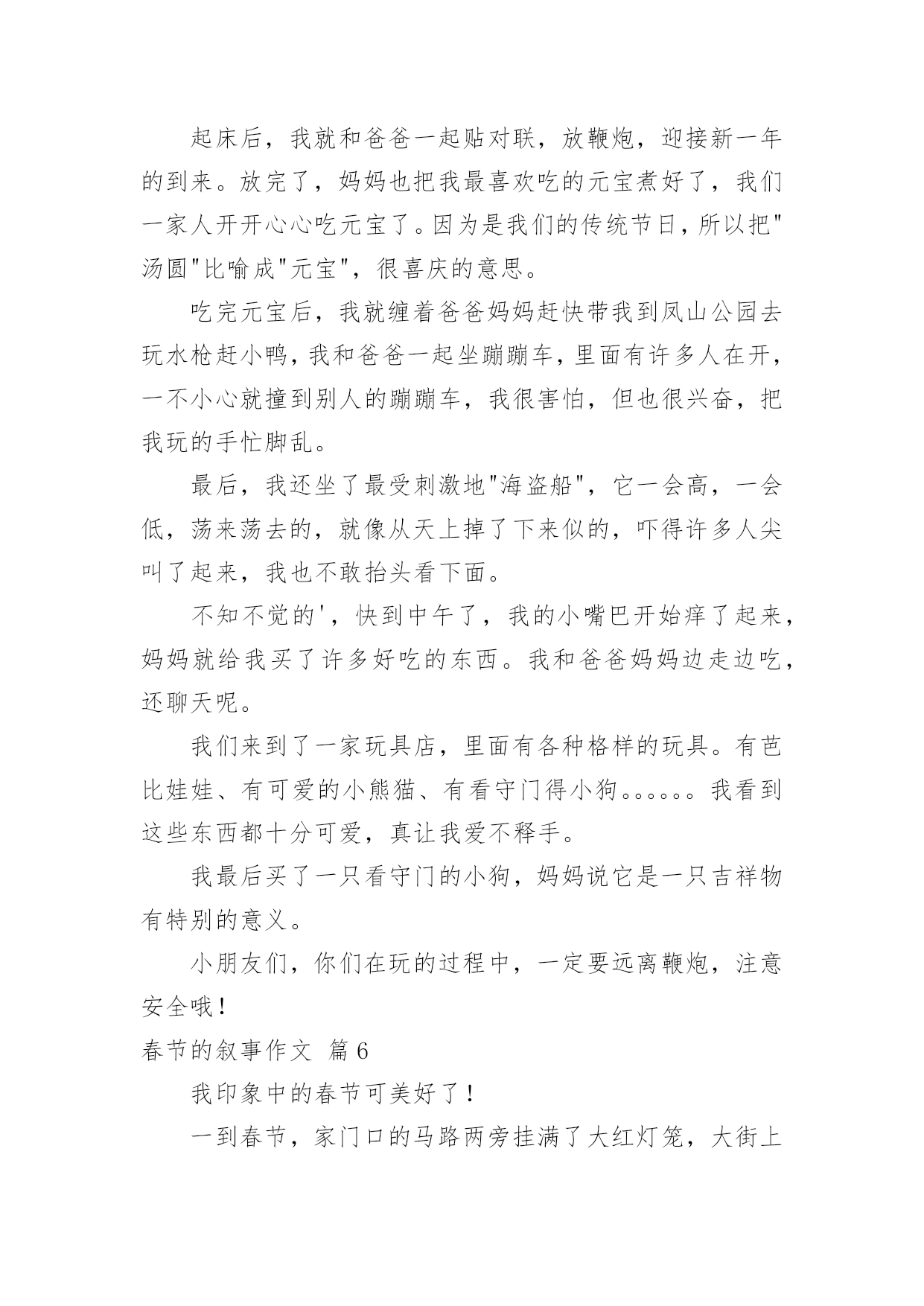 起床后，我就和爸爸一起贴对联，放鞭炮，迎接新一年的到来。放完了，妈妈也把我最喜欢吃的元宝煮好了，我们一家人开开心心吃元宝了。因为是我们的传统节日，所以把"汤圆"比喻成"元宝"，很喜庆的意思。

吃完元宝后，我就缠着爸爸妈妈赶快带我到凤山公园去玩水枪赶小鸭，我和爸爸一起坐蹦蹦车，里面有许多人在开，一不小心就撞到别人的蹦蹦车，我很害怕，但也很兴奋，把我玩的手忙脚乱。

最后，我还坐了最受刺激地"海盗船"，它一会高，一会低，荡来荡去的，就像从天上掉了下来似的，吓得许多人尖叫了起来，我也不敢抬头看下面。

不知不觉的'，快到中午了，我的小嘴巴开始痒了起来，妈妈就给我买了许多好吃的东西。我和爸爸妈妈边走边吃，还聊天呢。

我们来到了一家玩具店，里面有各种格样的玩具。有芭比娃娃、有可爱的小熊猫、有看守门得小狗。。。。。。我看到这些东西都十分可爱，真让我爱不释手。

我最后买了一只看守门的小狗，妈妈说它是一只吉祥物有特别的意义。

小朋友们，你们在玩的过程中，一定要远离鞭炮，注意安全哦！

春节的叙事作文 篇6

我印象中的春节可美好了！

一到春节，家门口的马路两旁挂满了大红灯笼，大街上